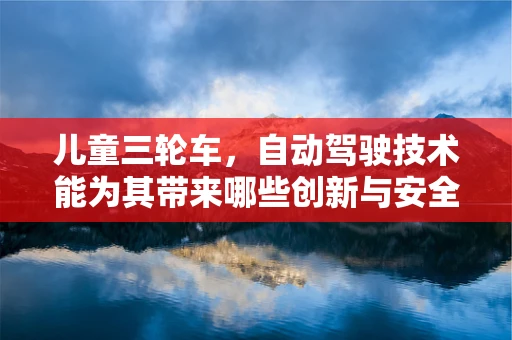 儿童三轮车，自动驾驶技术能为其带来哪些创新与安全